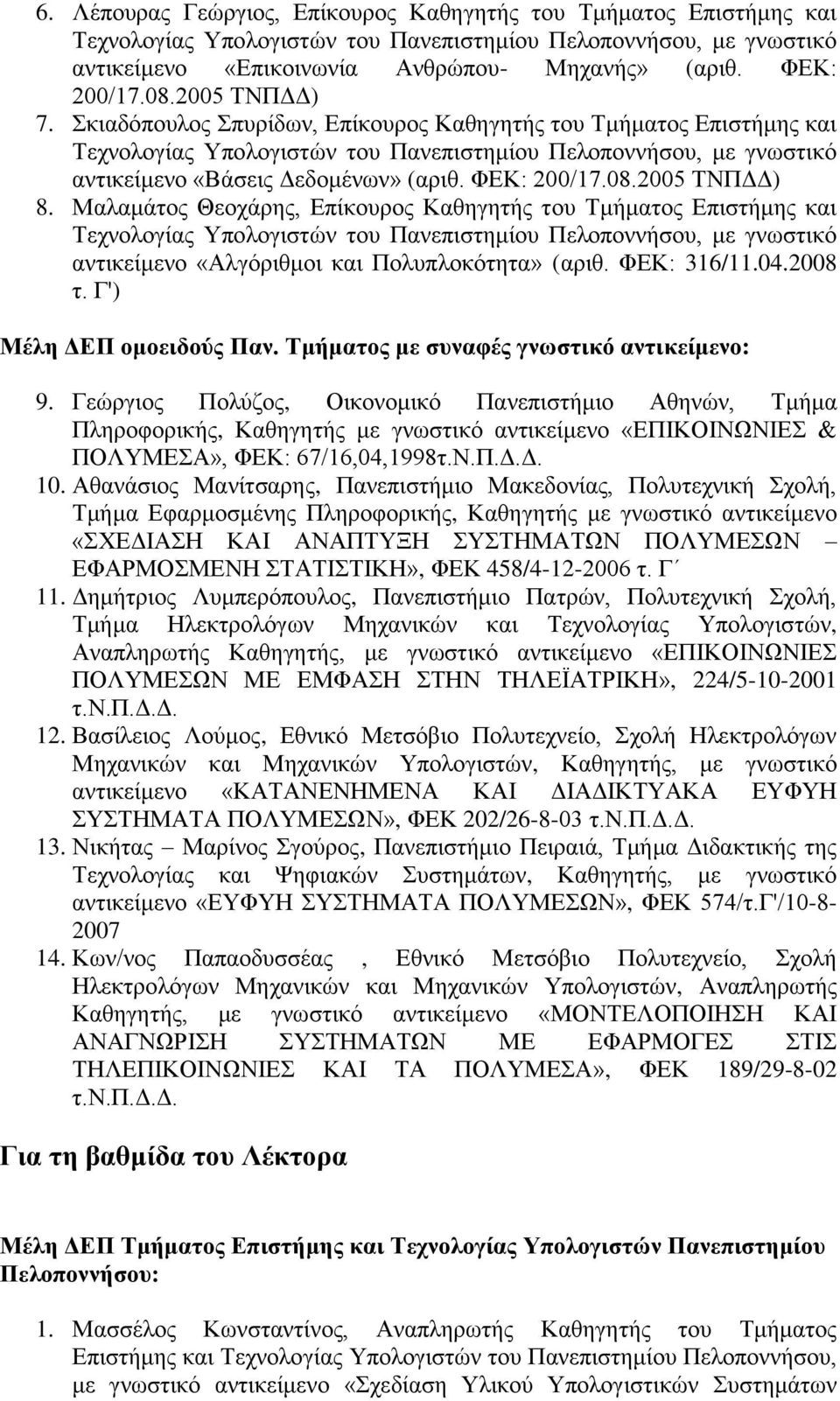 6. Λέπουρας Γεώργιος, Επίκουρος Καθηγητής του Τμήματος Επιστήμης και Τεχνολογίας Υπολογιστών του Πανεπιστημίου Πελοποννήσου, με γνωστικό αντικείμενο «Επικοινωνία Ανθρώπου- Μηχανής» (αριθ. ΦΕΚ: 200/17.08.2005 ΤΝΠΔΔ)
7. Σκιαδόπουλος Σπυρίδων, Επίκουρος Καθηγητής του Τμήματος Επιστήμης και Τεχνολογίας Υπολογιστών του Πανεπιστημίου Πελοποννήσου, με γνωστικό αντικείμενο «Βάσεις Δεδομένων» (αριθ. ΦΕΚ: 200/17.08.2005 ΤΝΠΔΔ)
8. Μαλαμάτος Θεοχάρης, Επίκουρος Καθηγητής του Τμήματος Επιστήμης και Τεχνολογίας Υπολογιστών του Πανεπιστημίου Πελοποννήσου, με γνωστικό αντικείμενο «Αλγόριθμοι και Πολυπλοκότητα» (αριθ. ΦΕΚ: 316/11.04.2008 τ. Γ')

Μέλη ΔΕΠ ομοειδούς Παν. Τμήματος με συναφές γνωστικό αντικείμενο:

9. Γεώργιος Πολύζος, Οικονομικό Πανεπιστήμιο Αθηνών, Τμήμα Πληροφορικής, Καθηγητής με γνωστικό αντικείμενο «ΕΠΙΚΟΙΝΩΝΙΕΣ & ΠΟΛΥΜΕΣΑ», ΦΕΚ: 67/16,04,1998τ.Ν.Π.Δ.Δ.
10. Αθανάσιος Μανίτσαρης, Πανεπιστήμιο Μακεδονίας, Πολυτεχνική Σχολή, Τμήμα Εφαρμοσμένης Πληροφορικής, Καθηγητής με γνωστικό αντικείμενο «ΣΧΕΔΙΑΣΗ ΚΑΙ ΑΝΑΠΤΥΞΗ ΣΥΣΤΗΜΑΤΩΝ ΠΟΛΥΜΕΣΩΝ – ΕΦΑΡΜΟΣΜΕΝΗ ΣΤΑΤΙΣΤΙΚΗ», ΦΕΚ 458/4-12-2006 τ. Γ΄
11. Δημήτριος Λυμπερόπουλος, Πανεπιστήμιο Πατρών, Πολυτεχνική Σχολή, Τμήμα Ηλεκτρολόγων Μηχανικών και Τεχνολογίας Υπολογιστών, Αναπληρωτής Καθηγητής, με γνωστικό αντικείμενο «ΕΠΙΚΟΙΝΩΝΙΕΣ ΠΟΛΥΜΕΣΩΝ ΜΕ ΕΜΦΑΣΗ ΣΤΗΝ ΤΗΛΕΪΑΤΡΙΚΗ», 224/5-10-2001 τ.Ν.Π.Δ.Δ.
12. Βασίλειος Λούμος, Εθνικό Μετσόβιο Πολυτεχνείο, Σχολή Ηλεκτρολόγων Μηχανικών και Μηχανικών Υπολογιστών, Καθηγητής, με γνωστικό αντικείμενο «ΚΑΤΑΝΕΝΗΜΕΝΑ ΚΑΙ ΔΙΑΔΙΚΤΥΑΚΑ ΕΥΦΥΗ ΣΥΣΤΗΜΑΤΑ ΠΟΛΥΜΕΣΩΝ», ΦΕΚ 202/26-8-03 τ.Ν.Π.Δ.Δ.
13. Νικήτας – Μαρίνος Σγούρος, Πανεπιστήμιο Πειραιά, Τμήμα Διδακτικής της Τεχνολογίας και Ψηφιακών Συστημάτων, Καθηγητής, με γνωστικό αντικείμενο «ΕΥΦΥΗ ΣΥΣΤΗΜΑΤΑ ΠΟΛΥΜΕΣΩΝ», ΦΕΚ 574/τ.Γ'/10-8-2007
14. Κων/νος Παπαοδυσσέας , Εθνικό Μετσόβιο Πολυτεχνείο, Σχολή Ηλεκτρολόγων Μηχανικών και Μηχανικών Υπολογιστών, Αναπληρωτής Καθηγητής, με γνωστικό αντικείμενο «ΜΟΝΤΕΛΟΠΟΙΗΣΗ ΚΑΙ ΑΝΑΓΝΩΡΙΣΗ ΣΥΣΤΗΜΑΤΩΝ ΜΕ ΕΦΑΡΜΟΓΕΣ ΣΤΙΣ ΤΗΛΕΠΙΚΟΙΝΩΝΙΕΣ ΚΑΙ ΤΑ ΠΟΛΥΜΕΣΑ», ΦΕΚ 189/29-8-02 τ.Ν.Π.Δ.Δ.

Για τη βαθμίδα του Λέκτορα

Μέλη ΔΕΠ Τμήματος Επιστήμης και Τεχνολογίας Υπολογιστών Πανεπιστημίου Πελοποννήσου:

1. Μασσέλος Κωνσταντίνος, Αναπληρωτής Καθηγητής του Τμήματος Επιστήμης και Τεχνολογίας Υπολογιστών του Πανεπιστημίου Πελοποννήσου, με γνωστικό αντικείμενο «Σχεδίαση Υλικού Υπολογιστικών Συστημάτων